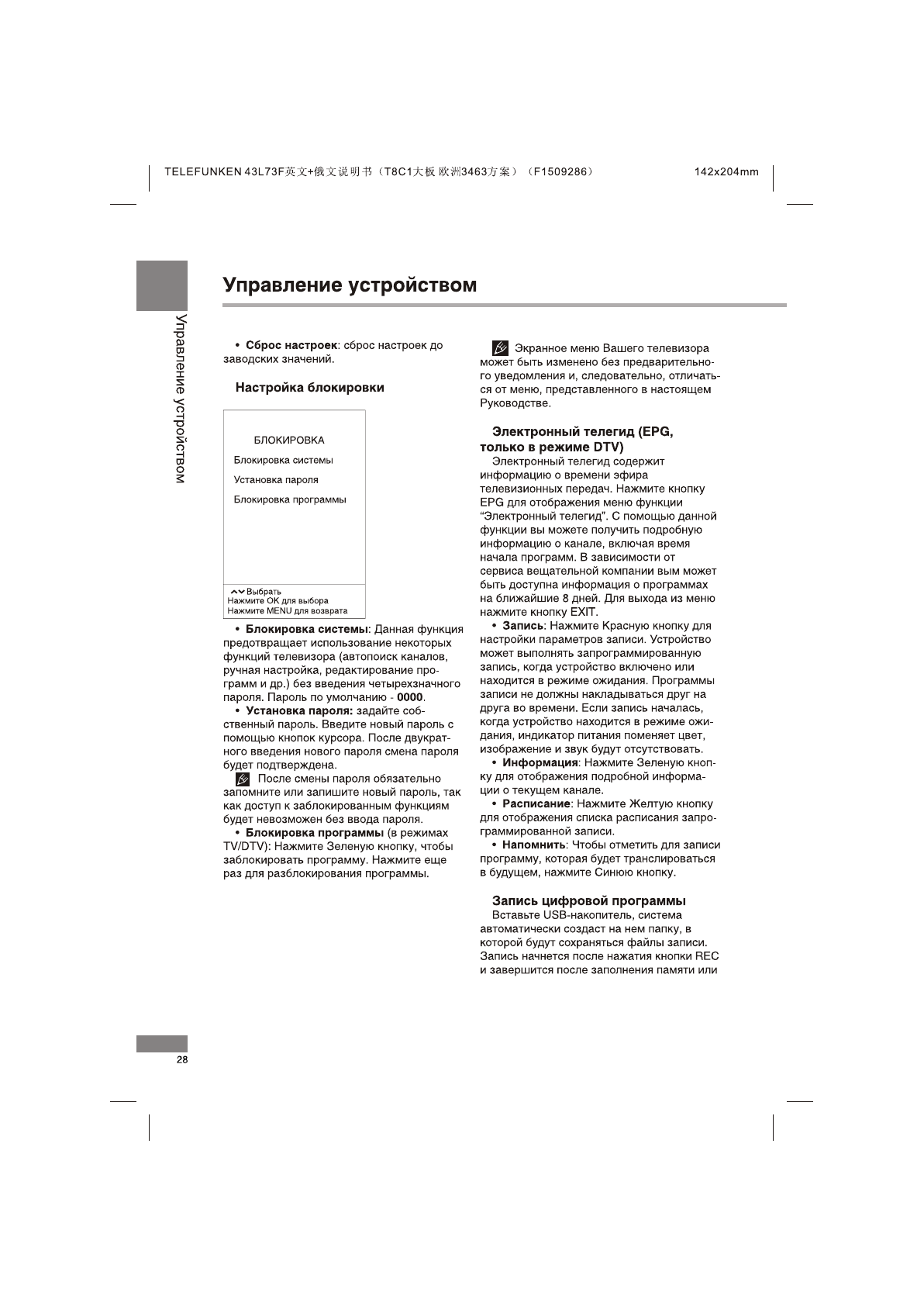 TELEFUNKEN 43L73F英文+俄文说明书（T8C1大板 欧洲3463方案）（F1509286） 142x204mm

Управление устройством

Управление устройством

• Сброс настроек: сброс настроек до заводских значений.

Настройка блокировки

БЛОКИРОВКА
Блокировка системы
Установка пароля
Блокировка программы

Выбрать
Нажмите OK для выбора
Нажмите MENU для возврата

• Блокировка системы: Данная функция предотвращает использование некоторых функций телевизора (автопоиск каналов, ручная настройка, редактирование программ и др.) без введения четырехзначного пароля. Пароль по умолчанию - 0000.

• Установка пароля: задайте собственный пароль. Введите новый пароль с помощью кнопок курсора. После двукратного введения нового пароля смена пароля будет подтверждена.

После смены пароля обязательно запомните или запишите новый пароль, так как доступ к заблокированным функциям будет невозможен без ввода пароля.

• Блокировка программы (в режимах TV/DTV): Нажмите Зеленую кнопку, чтобы заблокировать программу. Нажмите еще раз для разблокирования программы.

Экранное меню Вашего телевизора может быть изменено без предварительного уведомления и, следовательно, отличаться от меню, представленного в настоящем Руководстве.

Электронный телегид (EPG, только в режиме DTV)
Электронный телегид содержит информацию о времени эфира телевизионных передач. Нажмите кнопку EPG для отображения меню функции “Электронный телегид”. С помощью данной функции вы можете получить подробную информацию о канале, включая время начала программ. В зависимости от сервиса вещательной компании вым может быть доступна информация о программах на ближайшие 8 дней. Для выхода из меню нажмите кнопку EXIT.

• Запись: Нажмите Красную кнопку для настройки параметров записи. Устройство может выполнять запрограммированную запись, когда устройство включено или находится в режиме ожидания. Программы записи не должны накладываться друг на друга во времени. Если запись началась, когда устройство находится в режиме ожидания, индикатор питания поменяет цвет, изображение и звук будут отсутствовать.

• Информация: Нажмите Зеленую кнопку для отображения подробной информации о текущем канале.

• Расписание: Нажмите Желтую кнопку для отображения списка расписания запрограммированной записи.

• Напомнить: Чтобы отметить для записи программу, которая будет транслироваться в будущем, нажмите Синюю кнопку.

Запись цифровой программы
Вставьте USB-накопитель, система автоматически создаст на нем папку, в которой будут сохраняться файлы записи. Запись начнется после нажатия кнопки REC и завершится после заполнения памяти или

28